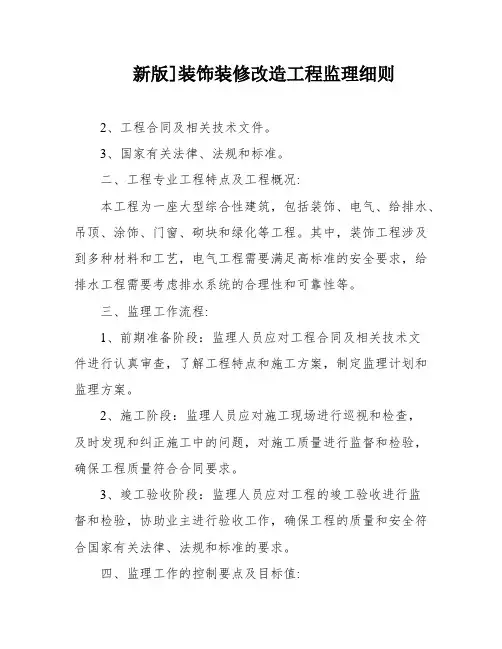 新版]装饰装修改造工程监理细则

2、工程合同及相关技术文件。

3、国家有关法律、法规和标准。

二、工程专业工程特点及工程概况:

本工程为一座大型综合性建筑，包括装饰、电气、给排水、吊顶、涂饰、门窗、砌块和绿化等工程。其中，装饰工程涉及到多种材料和工艺，电气工程需要满足高标准的安全要求，给排水工程需要考虑排水系统的合理性和可靠性等。

三、监理工作流程:

1、前期准备阶段：监理人员应对工程合同及相关技术文件进行认真审查，了解工程特点和施工方案，制定监理计划和监理方案。

2、施工阶段：监理人员应对施工现场进行巡视和检查，及时发现和纠正施工中的问题，对施工质量进行监督和检验，确保工程质量符合合同要求。

3、竣工验收阶段：监理人员应对工程的竣工验收进行监督和检验，协助业主进行验收工作，确保工程的质量和安全符合国家有关法律、法规和标准的要求。

四、监理工作的控制要点及目标值: